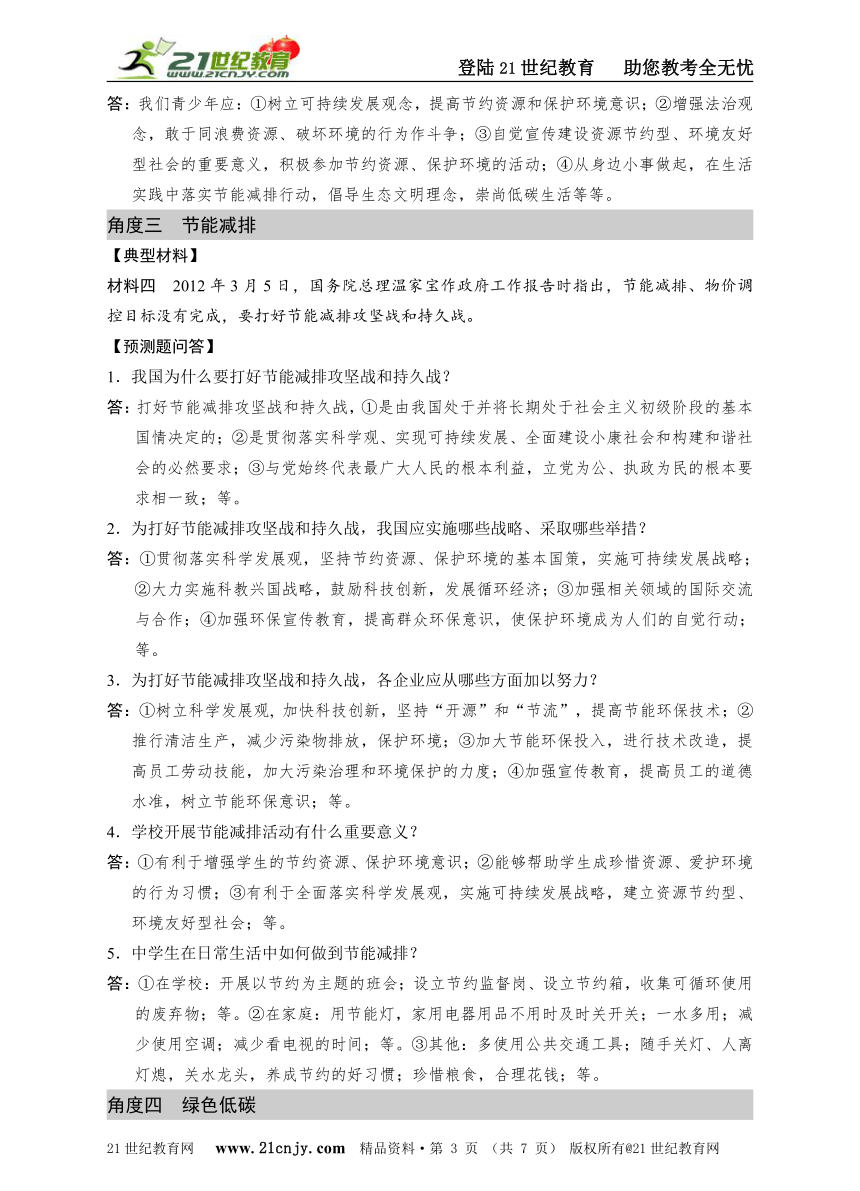 21世纪教育 www.21cnjy.com

登陆21世纪教育　助您教考全无忧

答：我们青少年应：①树立可持续发展观念，提高节约资源和保护环境意识；②增强法治观念，敢于同浪费资源、破坏环境的行为作斗争；③自觉宣传建设资源节约型、环境友好型社会的重要意义，积极参加节约资源、保护环境的活动；④从身边小事做起，在生活实践中落实节能减排行动，倡导生态文明理念，崇尚低碳生活等等。

角度三　节能减排

【典型材料】

材料四　2012年3月5日，国务院总理温家宝作政府工作报告时指出，节能减排、物价调控目标没有完成，要打好节能减排攻坚战和持久战。

【预测题问答】

1．我国为什么要打好节能减排攻坚战和持久战？

答：打好节能减排攻坚战和持久战，①是由我国处于并将长期处于社会主义初级阶段的基本国情决定的；②是贯彻落实科学观、实现可持续发展、全面建设小康社会和构建和谐社会的必然要求；③与党始终代表最广大人民的根本利益，立党为公、执政为民的根本要求相一致；等。

2．为打好节能减排攻坚战和持久战，我国应实施哪些战略、采取哪些举措？

答：①贯彻落实科学发展观，坚持节约资源、保护环境的基本国策，实施可持续发展战略；②大力实施科教兴国战略，鼓励科技创新，发展循环经济；③加强相关领域的国际交流与合作；④加强环保宣传教育，提高群众环保意识，使保护环境成为人们的自觉行动；等。

3．为打好节能减排攻坚战和持久战，各企业应从哪些方面加以努力？

答：①树立科学发展观，加快科技创新，坚持“开源”和“节流”，提高节能环保技术；②推行清洁生产，减少污染物排放，保护环境；③加大节能环保投入，进行技术改造，提高员工劳动技能，加大污染治理和环境保护的力度；④加强宣传教育，提高员工的道德水准，树立节能环保意识；等。

4．学校开展节能减排活动有什么重要意义？

答：①有利于增强学生的节约资源、保护环境意识；②能够帮助学生成珍惜资源、爱护环境的行为习惯；③有利于全面落实科学发展观，实施可持续发展战略，建立资源节约型、环境友好型社会；等。

5．中学生在日常生活中如何做到节能减排？

答：①在学校：开展以节约为主题的班会；设立节约监督岗、设立节约箱，收集可循环使用的废弃物；等。②在家庭：用节能灯，家用电器用品不用时及时关开关；一水多用；减少使用空调；减少看电视的时间；等。③其他：多使用公共交通工具；随手关灯、人离灯熄，关水龙头，养成节约的好习惯；珍惜粮食，合理花钱；等。

角度四　绿色低碳

21世纪教育网　www.21cnjy.com　精品资料·第 3 页 （共 7 页） 版权所有@21世纪教育网